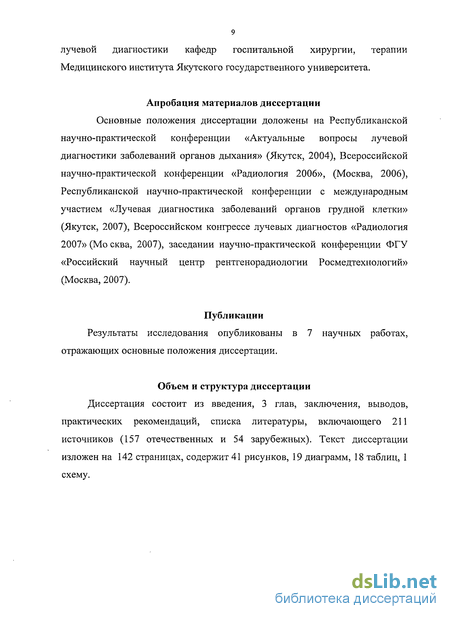 9

лучевой диагностики кафедр госпитальной хирургии, терапии Медицинского института Якутского государственного университета.

Апробация материалов диссертации

Основные положения диссертации доложены на Республиканской научно-практической конференции «Актуальные вопросы лучевой диагностики заболеваний органов дыхания» (Якутск, 2004), Всероссийской научно-практической конференции «Радиология 2006», (Москва, 2006), Республиканской научно-практической конференции с международным участием «Лучевая диагностика заболеваний органов грудной клетки» (Якутск, 2007), Всероссийском конгрессе лучевых диагностов «Радиология 2007» (Мо сква, 2007), заседании научно-практической конференции ФГУ «Российский научный центр рентгенорадиологии Росмедтехнологий» (Москва, 2007).

Публикации

Результаты исследования опубликованы в 7 научных работах, отражающих основные положения диссертации.

Объем и структура диссертации

Диссертация состоит из введения, 3 глав, заключения, выводов, практических рекомендаций, списка литературы, включающего 211 источников (157 отечественных и 54 зарубежных). Текст диссертации изложен на 142 страницах, содержит 41 рисунков, 19 диаграмм, 18 таблиц, 1 схему.

dsLib.net
библиотека диссертаций